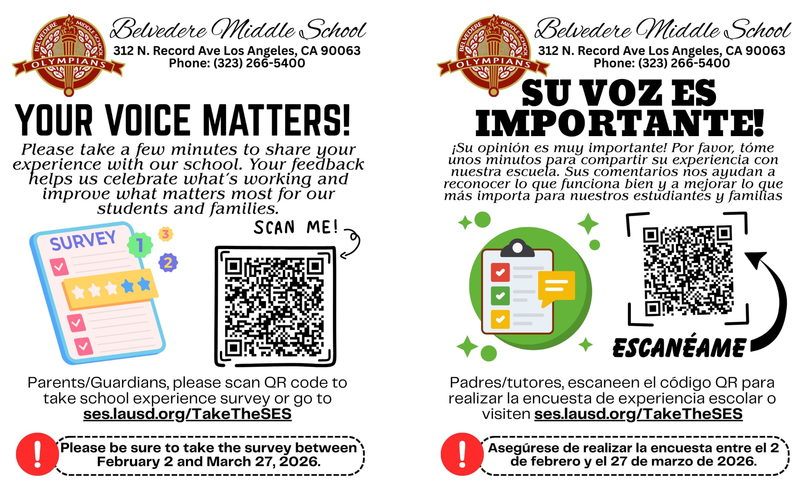 BELVEDERE MIDDLE SCHOOL
OLYMPIANS

Belvedere Middle School
312 N. Record Ave Los Angeles, CA 90063
Phone: (323) 266-5400

YOUR VOICE MATTERS!

Please take a few minutes to share your experience with our school. Your feedback helps us celebrate what's working and improve what matters most for our students and families.

SURVEY
1
2
3

SCAN ME!

Parents/Guardians, please scan QR code to take school experience survey or go to ses.lausd.org/TakeTheSES

Please be sure to take the survey between February 2 and March 27, 2026.

BELVEDERE MIDDLE SCHOOL
OLYMPIANS

Belvedere Middle School
312 N. Record Ave Los Angeles, CA 90063
Phone: (323) 266-5400

SU VOZ ES IMPORTANTE!

¡Su opinión es muy importante! Por favor, tóme unos minutos para compartir su experiencia con nuestra escuela. Sus comentarios nos ayudan a reconocer lo que funciona bien y a mejorar lo que más importa para nuestros estudiantes y familias

ESCANÉAME

Padres/tutores, escaneen el código QR para realizar la encuesta de experiencia escolar o visiten ses.lausd.org/TakeTheSES

Asegúrese de realizar la encuesta entre el 2 de febrero y el 27 de marzo de 2026.